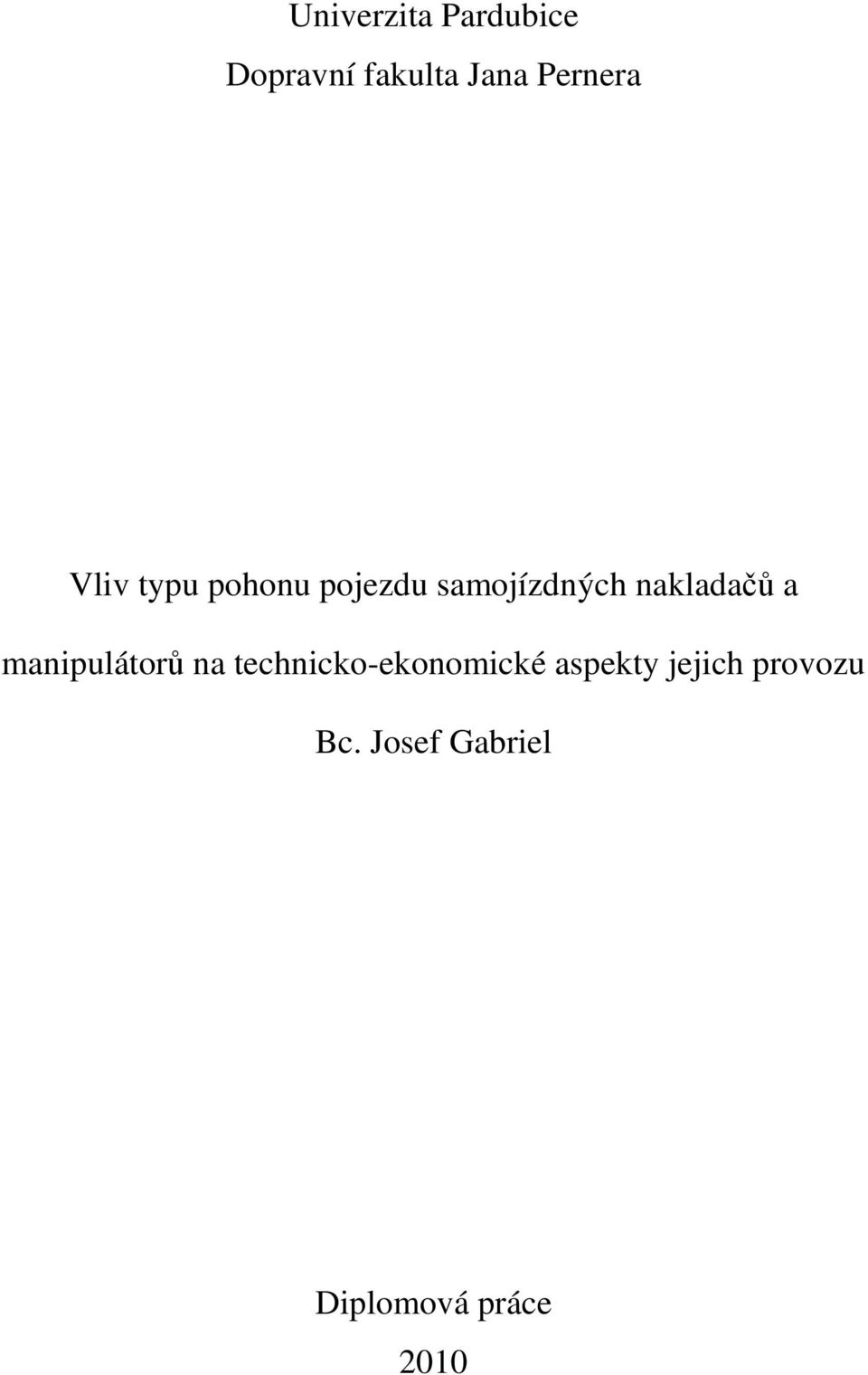 Univerzita Pardubice

Dopravní fakulta Jana Pernera

Vliv typu pohonu pojezdu samojízdných nakladačů a manipulátorů na technicko-ekonomické aspekty jejich provozu

Bc. Josef Gabriel

Diplomová práce

2010